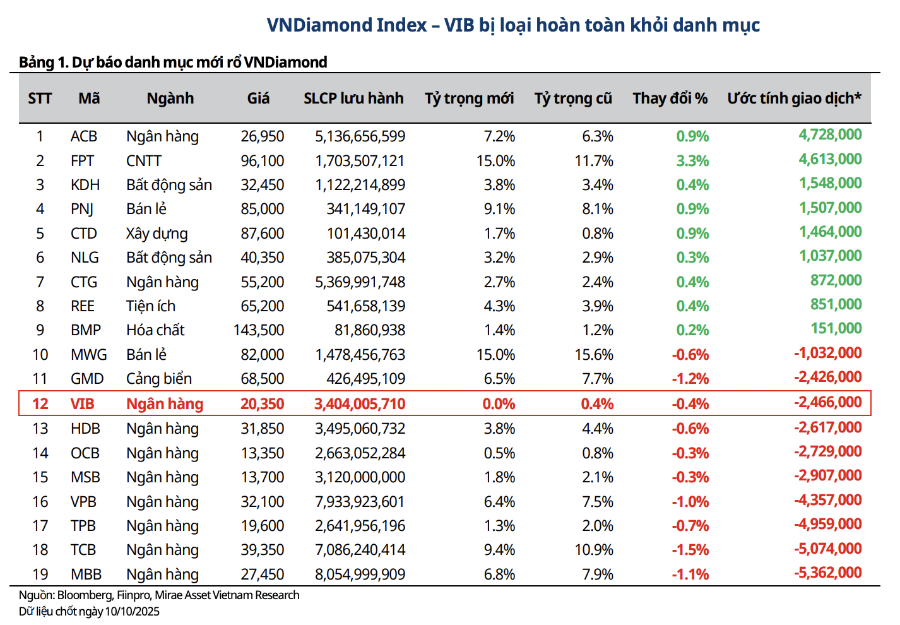 VNDiamond Index – VIB bị loại hoàn toàn khỏi danh mục

Bảng 1. Dự báo danh mục mới rổ VNDiamond

| STT | Mã | Ngành | Giá | SLCP lưu hành | Tỷ trọng mới | Tỷ trọng cũ | Thay đổi % | Ước tính giao dịch* |
|---|---|---|---|---|---|---|---|---|
| 1 | ACB | Ngân hàng | 26,950 | 5,136,656,599 | 7.2% | 6.3% | 0.9% | 4,728,000 |
| 2 | FPT | CNTT | 96,100 | 1,703,507,121 | 15.0% | 11.7% | 3.3% | 4,613,000 |
| 3 | KDH | Bất động sản | 32,450 | 1,122,214,899 | 3.8% | 3.4% | 0.4% | 1,548,000 |
| 4 | PNJ | Bán lẻ | 85,000 | 341,149,107 | 9.1% | 8.1% | 0.9% | 1,507,000 |
| 5 | CTD | Xây dựng | 87,600 | 101,430,014 | 1.7% | 0.8% | 0.9% | 1,464,000 |
| 6 | NLG | Bất động sản | 40,350 | 385,075,304 | 3.2% | 2.9% | 0.3% | 1,037,000 |
| 7 | CTG | Ngân hàng | 55,200 | 5,369,991,748 | 2.7% | 2.4% | 0.4% | 872,000 |
| 8 | REE | Tiện ích | 65,200 | 541,658,139 | 4.3% | 3.9% | 0.4% | 851,000 |
| 9 | BMP | Hóa chất | 143,500 | 81,860,938 | 1.4% | 1.2% | 0.2% | 151,000 |
| 10 | MWG | Bán lẻ | 82,000 | 1,478,456,763 | 15.0% | 15.6% | -0.6% | -1,032,000 |
| 11 | GMD | Cảng biển | 68,500 | 426,495,109 | 6.5% | 7.7% | -1.2% | -2,426,000 |
| 12 | VIB | Ngân hàng | 20,350 | 3,404,005,710 | 0.0% | 0.4% | -0.4% | -2,466,000 |
| 13 | HDB | Ngân hàng | 31,850 | 3,495,060,732 | 3.8% | 4.4% | -0.6% | -2,617,000 |
| 14 | OCB | Ngân hàng | 13,350 | 2,663,052,284 | 0.5% | 0.8% | -0.3% | -2,729,000 |
| 15 | MSB | Ngân hàng | 13,700 | 3,120,000,000 | 1.8% | 2.1% | -0.3% | -2,907,000 |
| 16 | VPB | Ngân hàng | 32,100 | 7,933,923,601 | 6.4% | 7.5% | -1.0% | -4,357,000 |
| 17 | TPB | Ngân hàng | 19,600 | 2,641,956,196 | 1.3% | 2.0% | -0.7% | -4,959,000 |
| 18 | TCB | Ngân hàng | 39,350 | 7,086,240,414 | 9.4% | 10.9% | -1.5% | -5,074,000 |
| 19 | MBB | Ngân hàng | 27,450 | 8,054,999,909 | 6.8% | 7.9% | -1.1% | -5,362,000 |

Nguồn: Bloomberg, Fiinpro, Mirae Asset Vietnam Research
Dữ liệu chốt ngày 10/10/2025